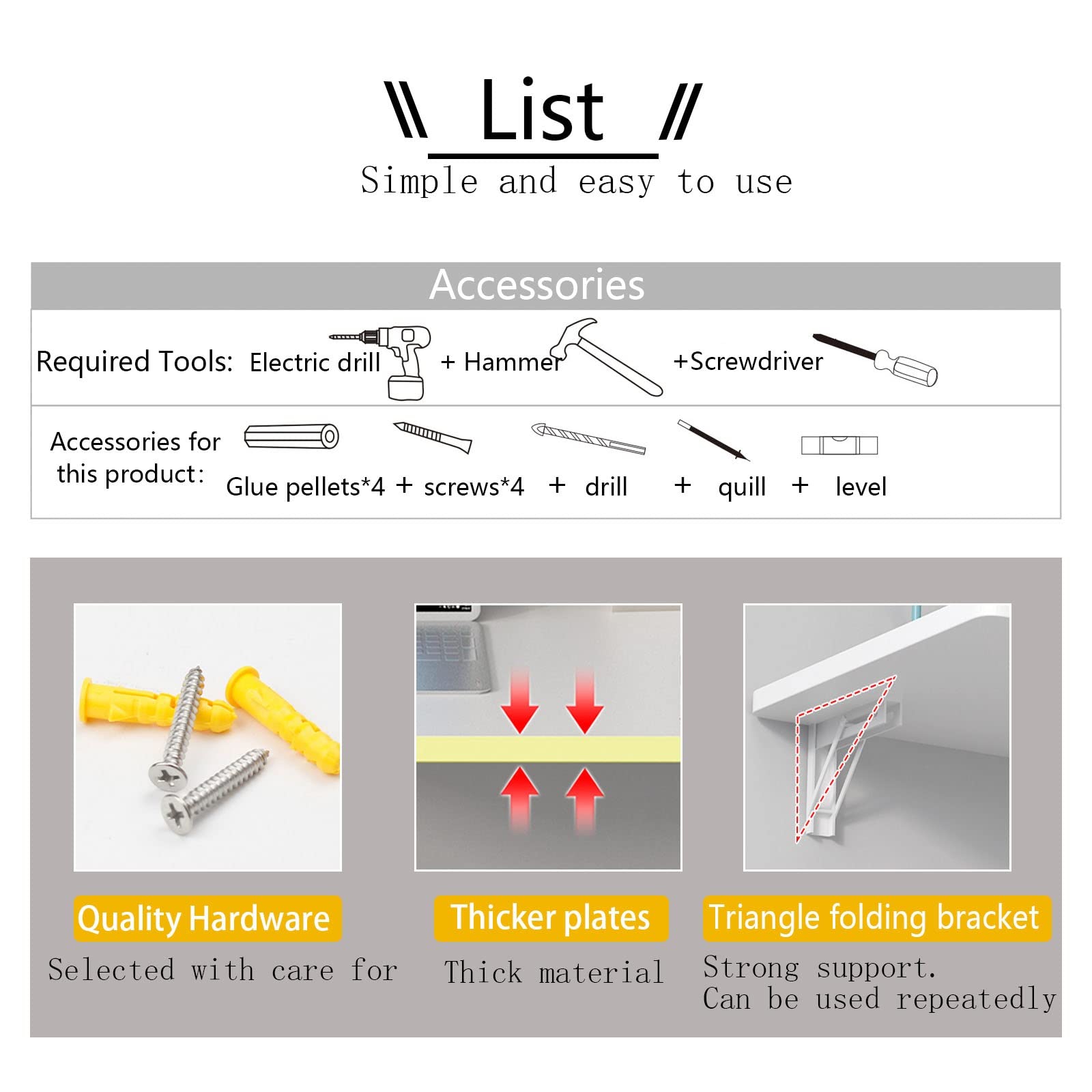 \\ List //

Simple and easy to use

Accessories

Required Tools: Electric drill + Hammer +Screwdriver

Accessories for this product: Glue pellets*4 + screws*4 + drill + quill + level

Quality Hardware

Selected with care for

Thicker plates

Thick material

Triangle folding bracket

Strong support.
Can be used repeatedly